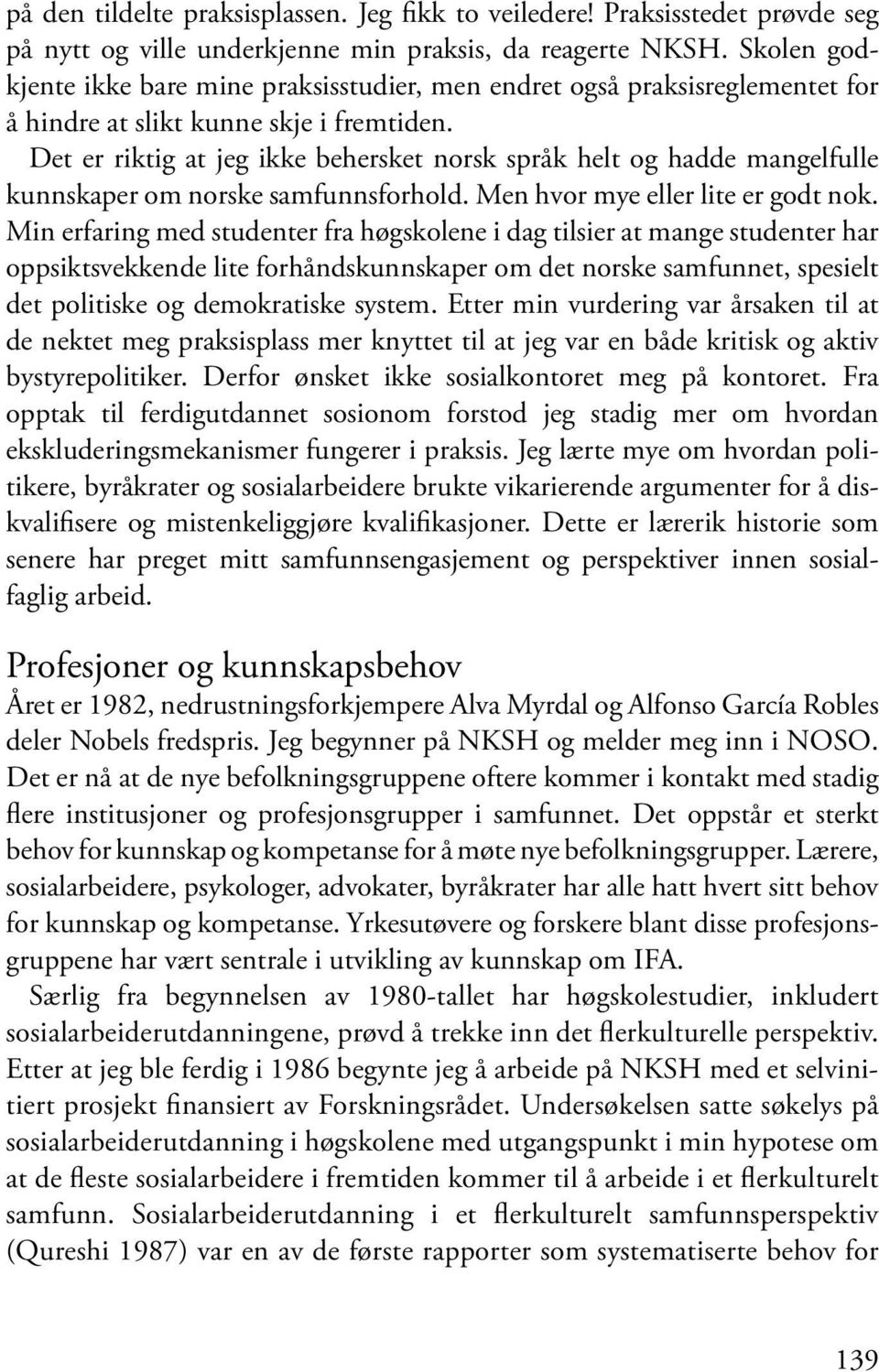 på den tildelte praksisplassen. Jeg fikk to veiledere! Praksisstedet prøvde seg på nytt og ville underkjenne min praksis, da reagerte NKSH. Skolen godkjente ikke bare mine praksisstudier, men endret også praksisreglementet for å hindre at slikt kunne skje i fremtiden.

Det er riktig at jeg ikke behersket norsk språk helt og hadde mangelfulle kunnskaper om norske samfunnsforhold. Men hvor mye eller lite er godt nok. Min erfaring med studenter fra høgskolene i dag tilsier at mange studenter har oppsiktsvekkende lite forhåndskunnskaper om det norske samfunnet, spesielt det politiske og demokratiske system. Etter min vurdering var årsaken til at de nektet meg praksisplass mer knyttet til at jeg var en både kritisk og aktiv bystyrepolitiker. Derfor ønsket ikke sosialkontoret meg på kontoret. Fra opptak til ferdigutdannet sosionom forstod jeg stadig mer om hvordan ekskluderingsmekanismer fungerer i praksis. Jeg lærte mye om hvordan politikere, byråkrater og sosialarbeidere brukte vikarierende argumenter for å diskvalifisere og mistenkeliggjøre kvalifikasjoner. Dette er lærerik historie som senere har preget mitt samfunnsengasjement og perspektiver innen sosialfaglig arbeid.

Profesjoner og kunnskapsbehov

Året er 1982, nedrustningsforkjempere Alva Myrdal og Alfonso García Robles deler Nobels fredspris. Jeg begynner på NKSH og melder meg inn i NOSO. Det er nå at de nye befolkningsgruppene oftere kommer i kontakt med stadig flere institusjoner og profesjonsgrupper i samfunnet. Det oppstår et sterkt behov for kunnskap og kompetanse for å møte nye befolkningsgrupper. Lærere, sosialarbeidere, psykologer, advokater, byråkrater har alle hatt hvert sitt behov for kunnskap og kompetanse. Yrkesutøvere og forskere blant disse profesjonsgruppene har vært sentrale i utvikling av kunnskap om IFA.

Særlig fra begynnelsen av 1980-tallet har høgskolestudier, inkludert sosialarbeiderutdanningene, prøvd å trekke inn det flerkulturelle perspektiv. Etter at jeg ble ferdig i 1986 begynte jeg å arbeide på NKSH med et selvinitiert prosjekt finansiert av Forskningsrådet. Undersøkelsen satte søkelys på sosialarbeiderutdanning i høgskolene med utgangspunkt i min hypotese om at de fleste sosialarbeidere i fremtiden kommer til å arbeide i et flerkulturelt samfunn. Sosialarbeiderutdanning i et flerkulturelt samfunnsperspektiv (Qureshi 1987) var en av de første rapporter som systematiserte behov for

139